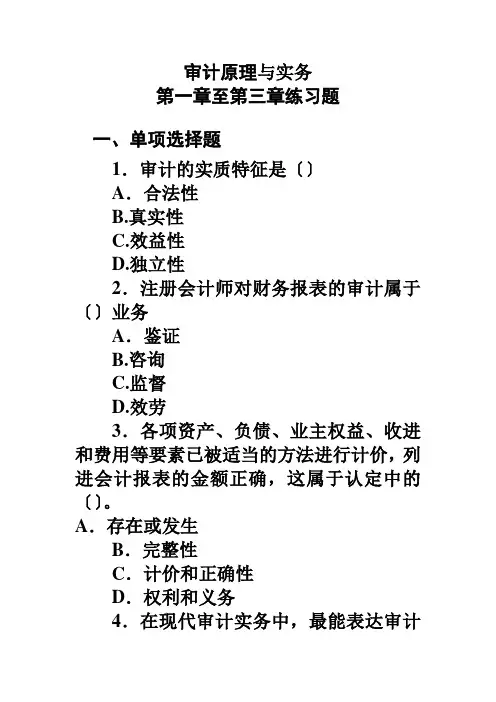 审计原理与实务
第一章至第三章练习题

一、单项选择题

1．审计的实质特征是〔〕
A．合法性
B.真实性
C.效益性
D.独立性

2．注册会计师对财务报表的审计属于〔〕业务
A．鉴证
B.咨询
C.监督
D.效劳

3．各项资产、负债、业主权益、收进和费用等要素已被适当的方法进行计价，列进会计报表的金额正确，这属于认定中的〔〕。
A．存在或发生
B．完整性
C．计价和正确性
D．权利和义务

4．在现代审计实务中，最能表达审计